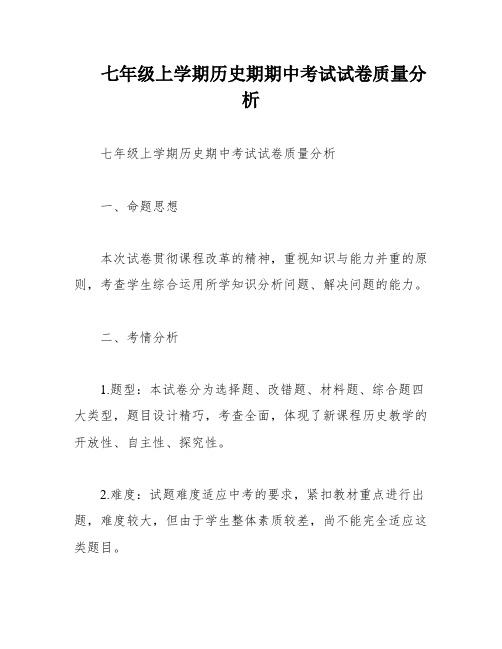 七年级上学期历史期期中考试试卷质量分析

七年级上学期历史期中考试试卷质量分析

一、命题思想

本次试卷贯彻课程改革的精神，重视知识与能力并重的原则，考查学生综合运用所学知识分析问题、解决问题的能力。

二、考情分析

1.题型：本试卷分为选择题、改错题、材料题、综合题四大类型，题目设计精巧，考查全面，体现了新课程历史教学的开放性、自主性、探究性。

2.难度：试题难度适应中考的要求，紧扣教材重点进行出题，难度较大，但由于学生整体素质较差，尚不能完全适应这类题目。